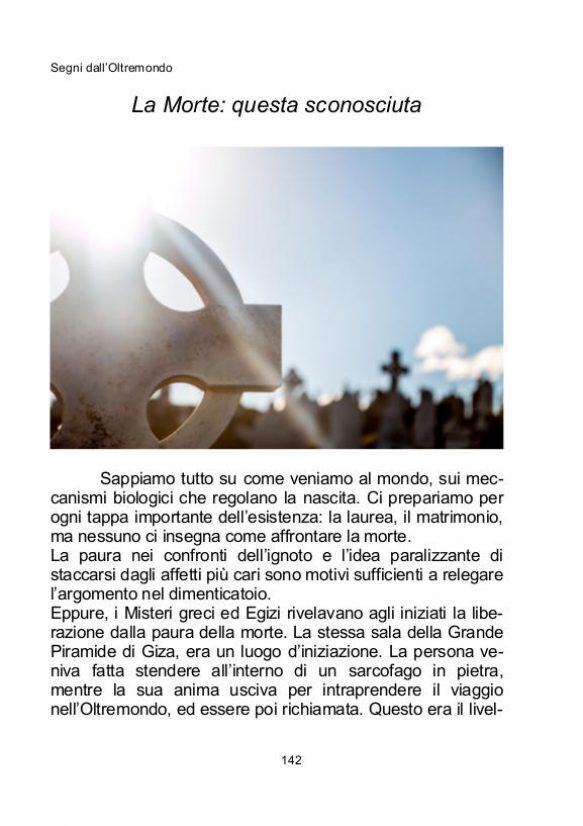 Segni dall'Oltremondo

La Morte: questa sconosciuta

Sappiamo tutto su come veniamo al mondo, sui meccanismi biologici che regolano la nascita. Ci prepariamo per ogni tappa importante dell'esistenza: la laurea, il matrimonio, ma nessuno ci insegna come affrontare la morte.
La paura nei confronti dell'ignoto e l'idea paralizzante di staccarsi dagli affetti più cari sono motivi sufficienti a relegare l'argomento nel dimenticatoio.
Eppure, i Misteri greci ed Egizi rivelavano agli iniziati la liberazione dalla paura della morte. La stessa sala della Grande Piramide di Giza, era un luogo d'iniziazione. La persona veniva fatta stendere all'interno di un sarcofago in pietra, mentre la sua anima usciva per intraprendere il viaggio nell'Oltremondo, ed essere poi richiamata. Questo era il livel-

142